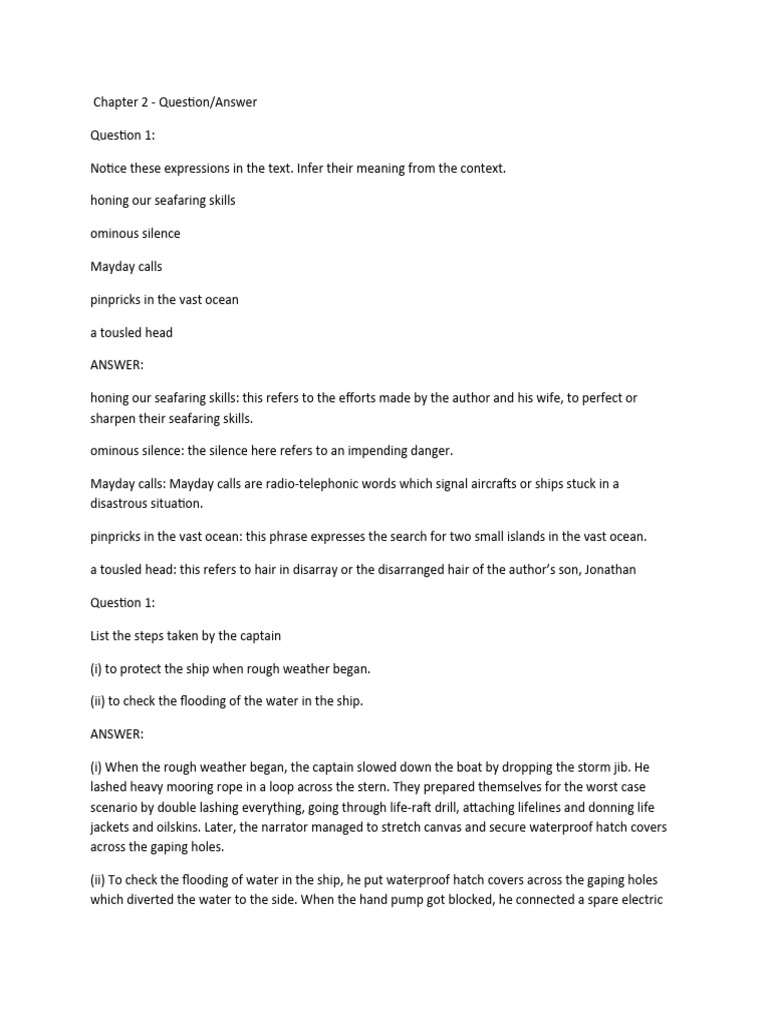 Chapter 2 - Question/Answer

Question 1:

Notice these expressions in the text. Infer their meaning from the context.

honing our seafaring skills

ominous silence

Mayday calls

pinpricks in the vast ocean

a tousled head

ANSWER:

honing our seafaring skills: this refers to the efforts made by the author and his wife, to perfect or sharpen their seafaring skills.

ominous silence: the silence here refers to an impending danger.

Mayday calls: Mayday calls are radio-telephonic words which signal aircrafts or ships stuck in a disastrous situation.

pinpricks in the vast ocean: this phrase expresses the search for two small islands in the vast ocean.

a tousled head: this refers to hair in disarray or the disarranged hair of the author's son, Jonathan

Question 1:

List the steps taken by the captain

(i) to protect the ship when rough weather began.

(ii) to check the flooding of the water in the ship.

ANSWER:

(i) When the rough weather began, the captain slowed down the boat by dropping the storm jib. He lashed heavy mooring rope in a loop across the stern. They prepared themselves for the worst case scenario by double lashing everything, going through life-raft drill, attaching lifelines and donning life jackets and oilskins. Later, the narrator managed to stretch canvas and secure waterproof hatch covers across the gaping holes.

(ii) To check the flooding of water in the ship, he put waterproof hatch covers across the gaping holes which diverted the water to the side. When the hand pump got blocked, he connected a spare electric